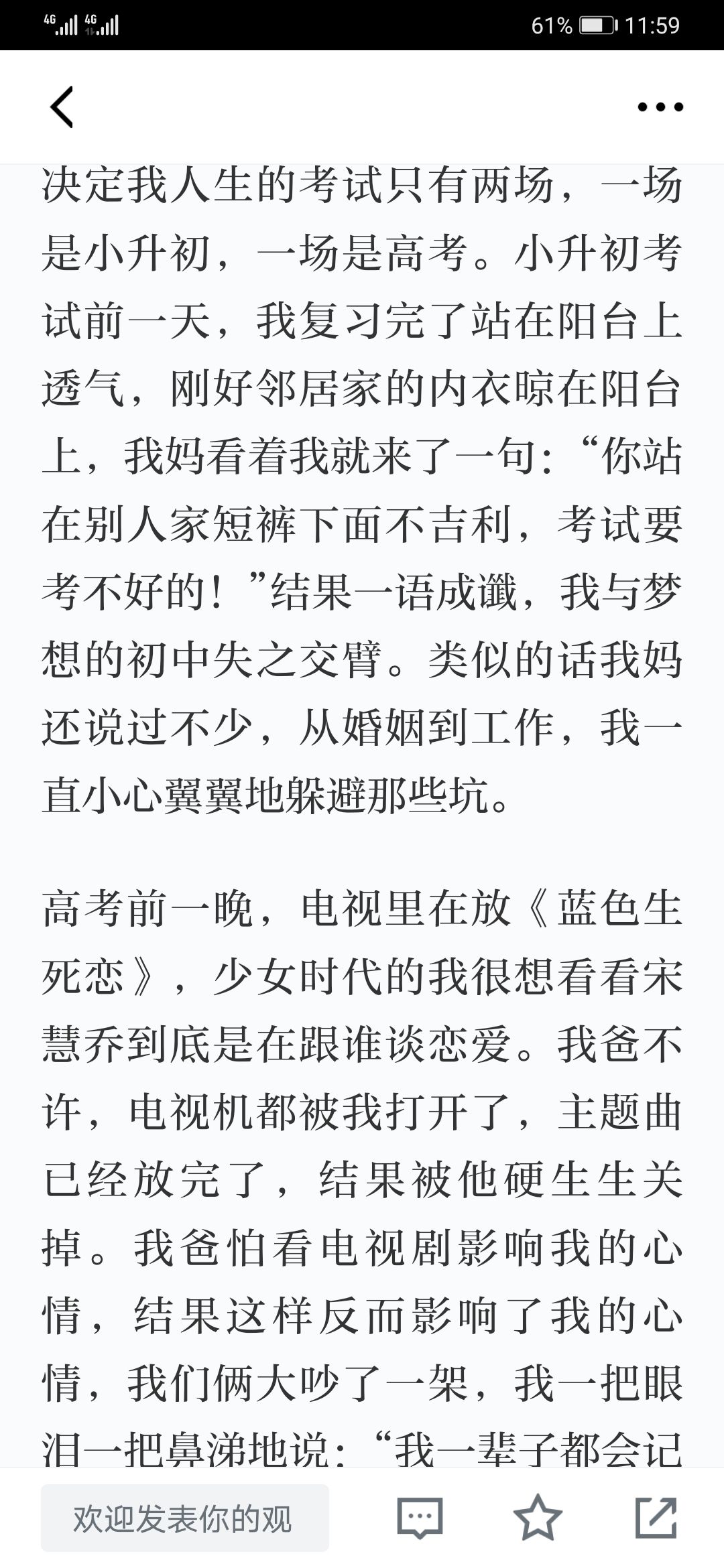 4G 4G 61% 11:59

决定我人生的考试只有两场，一场是小升初，一场是高考。小升初考试前一天，我复习完了站在阳台上透气，刚好邻居家的内衣晾在阳台上，我妈看着我就来了一句：“你站在别人家短裤下面不吉利，考试要考不好的！”结果一语成谶，我与梦想的初中失之交臂。类似的话我妈还说过不少，从婚姻到工作，我一直小心翼翼地躲避那些坑。

高考前一晚，电视里在放《蓝色生死恋》，少女时代的我很想看看宋慧乔到底是在跟谁谈恋爱。我爸不许，电视机都被我打开了，主题曲已经放完了，结果被他硬生生关掉。我爸怕看电视剧影响我的心情，结果这样反而影响了我的心情，我们俩大吵了一架，我一把眼泪一把鼻涕地说：“我一辈子都会记

欢迎发表你的观